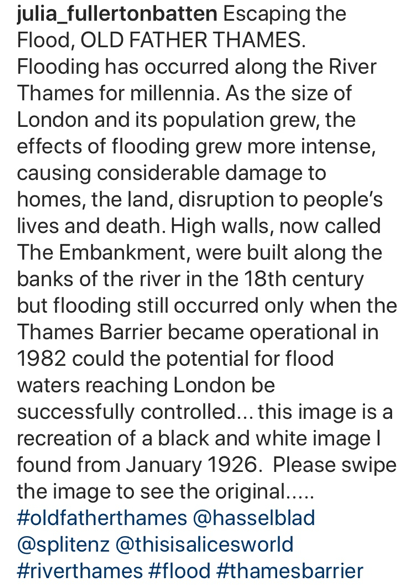 julia_fullertonbatten Escaping the Flood, OLD FATHER THAMES. Flooding has occurred along the River Thames for millennia. As the size of London and its population grew, the effects of flooding grew more intense, causing considerable damage to homes, the land, disruption to people's lives and death. High walls, now called The Embankment, were built along the banks of the river in the 18th century but flooding still occurred only when the Thames Barrier became operational in 1982 could the potential for flood waters reaching London be successfully controlled... this image is a recreation of a black and white image I found from January 1926.  Please swipe the image to see the original.....
#oldfatherthames @hasselblad @splitenz @thisisalicesworld #riverthames #flood #thamesbarrier